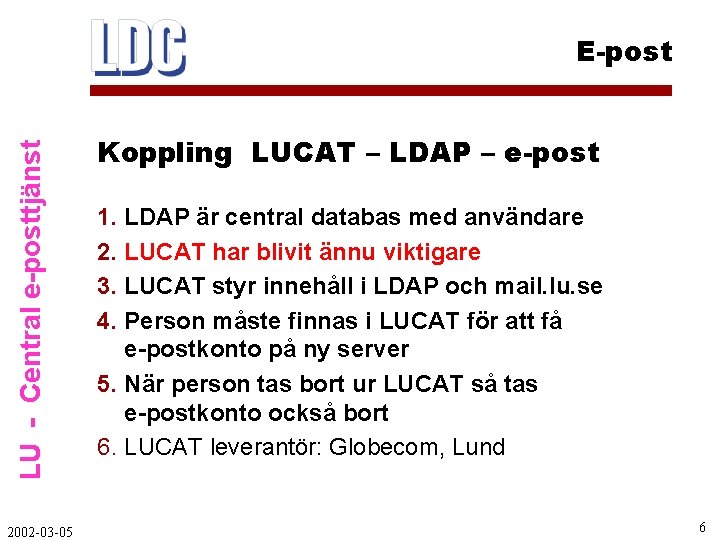 LDC

E-post

LU - Central e-posttjänst

Koppling LUCAT – LDAP – e-post

1. LDAP är central databas med användare
2. LUCAT har blivit ännu viktigare
3. LUCAT styr innehåll i LDAP och mail.lu.se
4. Person måste finnas i LUCAT för att få e-postkonto på ny server
5. När person tas bort ur LUCAT så tas e-postkonto också bort
6. LUCAT leverantör: Globecom, Lund

2002-03-05

6